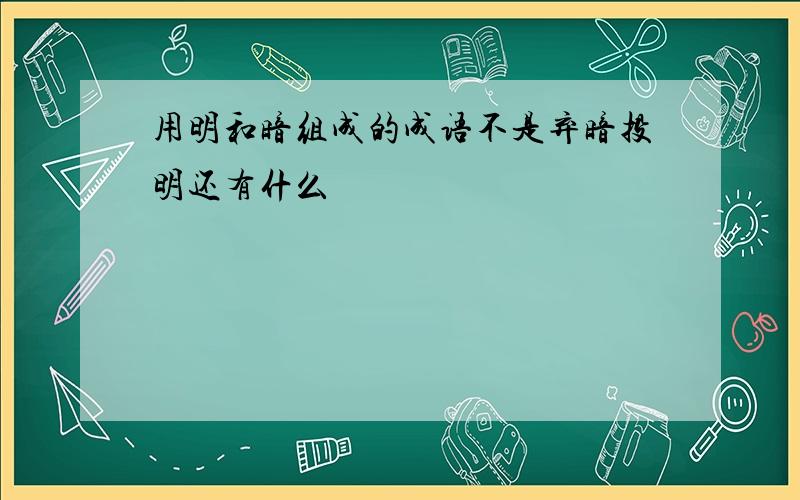 用明和暗组成的成语不是弃暗投明还有什么